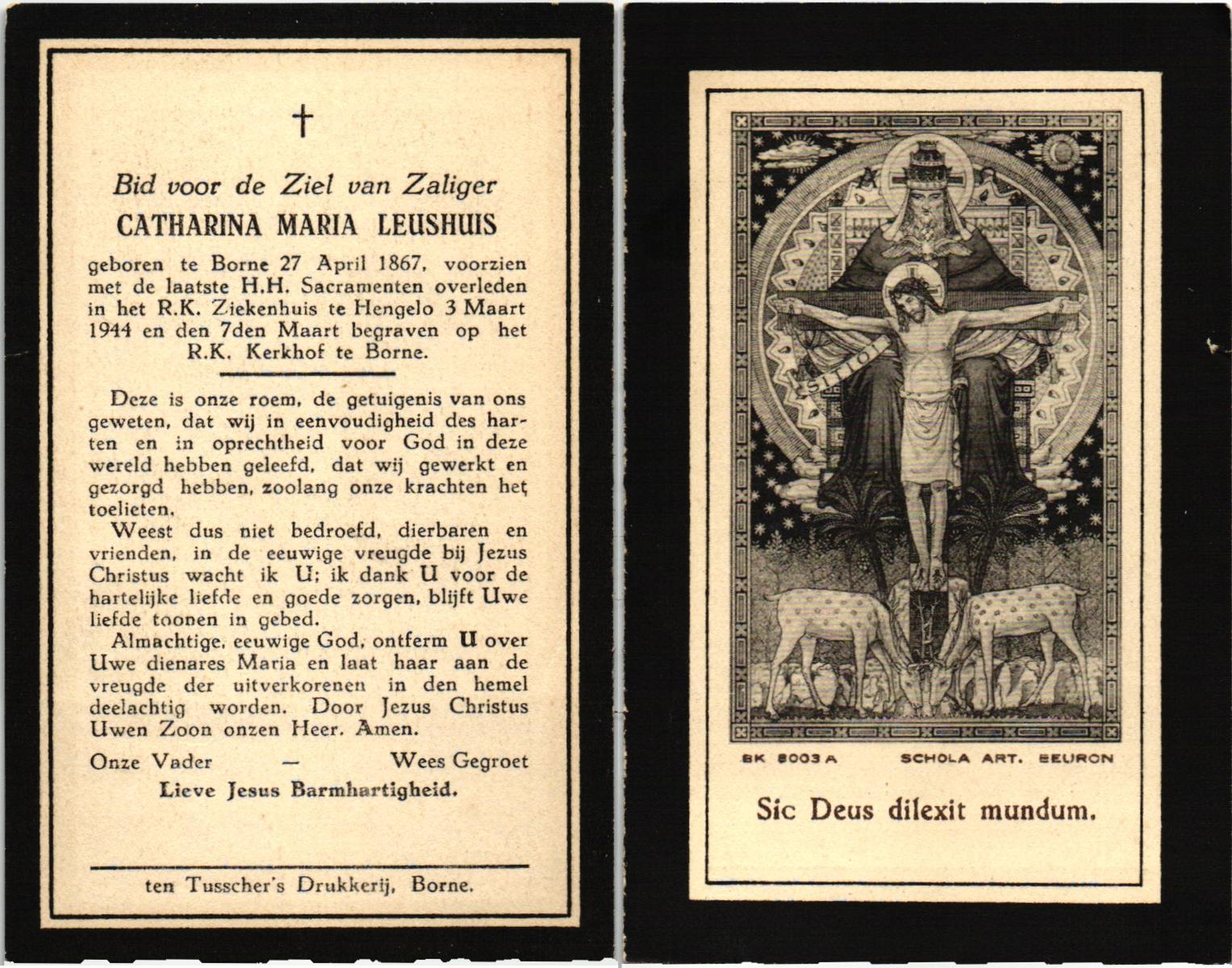 †

Bid voor de Ziel van Zaliger
CATHARINA MARIA LEUSHUIS

geboren te Borne 27 April 1867, voorzien met de laatste H.H. Sacramenten overleden in het R.K. Ziekenhuis te Hengelo 3 Maart 1944 en den 7den Maart begraven op het R.K. Kerkhof te Borne.

Deze is onze roem, de getuigenis van ons geweten, dat wij in eenvoudigheid des harten en in oprechtheid voor God in deze wereld hebben geleefd, dat wij gewerkt en gezorgd hebben, zoolang onze krachten het toelieten.

Weest dus niet bedroefd, dierbaren en vrienden, in de eeuwige vreugde bij Jezus Christus wacht ik U; ik dank U voor de hartelijke liefde en goede zorgen, blijft Uwe liefde toonen in gebed.

Almachtige, eeuwige God, ontferm U over Uwe dienares Maria en laat haar aan de vreugde der uitverkorenen in den hemel deelachtig worden. Door Jezus Christus Uwen Zoon onzen Heer. Amen.

Onze Vader — Wees Gegroet
Lieve Jesus Barmhartigheid.

ten Tusscher's Drukkerij, Borne.

SITIO

BK 8003 A SCHOLA ART. BEURON

Sic Deus dilexit mundum.